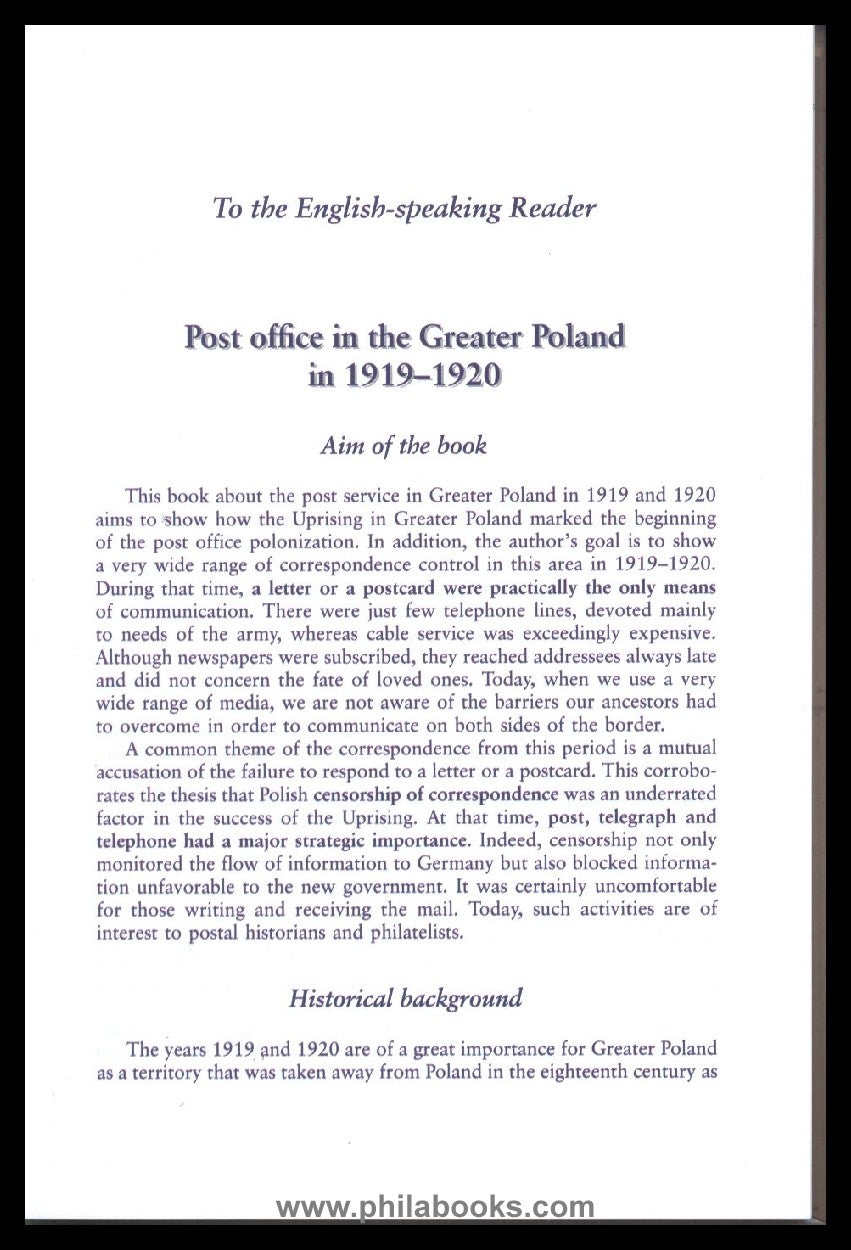 To the English-speaking Reader

Post office in the Greater Poland in 1919–1920

Aim of the book

This book about the post service in Greater Poland in 1919 and 1920 aims to show how the Uprising in Greater Poland marked the beginning of the post office polonization. In addition, the author's goal is to show a very wide range of correspondence control in this area in 1919–1920. During that time, a letter or a postcard were practically the only means of communication. There were just few telephone lines, devoted mainly to needs of the army, whereas cable service was exceedingly expensive. Although newspapers were subscribed, they reached addressees always late and did not concern the fate of loved ones. Today, when we use a very wide range of media, we are not aware of the barriers our ancestors had to overcome in order to communicate on both sides of the border.

A common theme of the correspondence from this period is a mutual accusation of the failure to respond to a letter or a postcard. This corroborates the thesis that Polish censorship of correspondence was an underrated factor in the success of the Uprising. At that time, post, telegraph and telephone had a major strategic importance. Indeed, censorship not only monitored the flow of information to Germany but also blocked information unfavorable to the new government. It was certainly uncomfortable for those writing and receiving the mail. Today, such activities are of interest to postal historians and philatelists.

Historical background

The years 1919 and 1920 are of a great importance for Greater Poland as a territory that was taken away from Poland in the eighteenth century as

www.philabooks.com